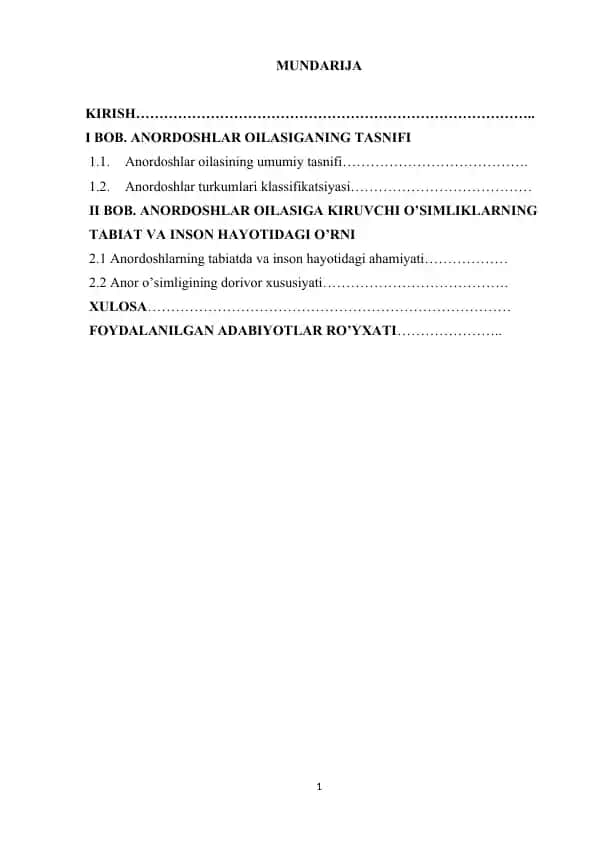 MUNDARIJA

KIRISH…………………………………………………………………………..

I BOB. ANORDOSHLAR OILASIGANING TASNIFI

1.1. Anordoshlar oilasining umumiy tasnifi………………………………….

1.2. Anordoshlar turkumlari klassifikatsiyasi…………………………………

II BOB. ANORDOSHLAR OILASIGA KIRUVCHI O'SIMLIKLARNING TABIAT VA INSON HAYOTIDAGI O'RNI

2.1 Anordoshlarning tabiatda va inson hayotidagi ahamiyati………………

2.2 Anor o'simligining dorivor xususiyati………………………………….

XULOSA……………………………………………………………………

FOYDALANILGAN ADABIYOTLAR RO'YXATI…………………..

1